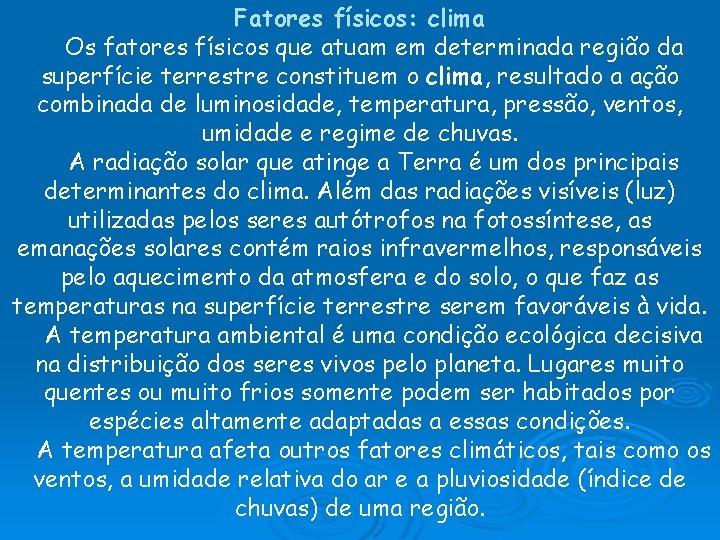 Fatores físicos: clima

Os fatores físicos que atuam em determinada região da superfície terrestre constituem o clima, resultado a ação combinada de luminosidade, temperatura, pressão, ventos, umidade e regime de chuvas.

A radiação solar que atinge a Terra é um dos principais determinantes do clima. Além das radiações visíveis (luz) utilizadas pelos seres autótrofos na fotossíntese, as emanações solares contém raios infravermelhos, responsáveis pelo aquecimento da atmosfera e do solo, o que faz as temperaturas na superfície terrestre serem favoráveis à vida.

A temperatura ambiental é uma condição ecológica decisiva na distribuição dos seres vivos pelo planeta. Lugares muito quentes ou muito frios somente podem ser habitados por espécies altamente adaptadas a essas condições.

A temperatura afeta outros fatores climáticos, tais como os ventos, a umidade relativa do ar e a pluviosidade (índice de chuvas) de uma região.